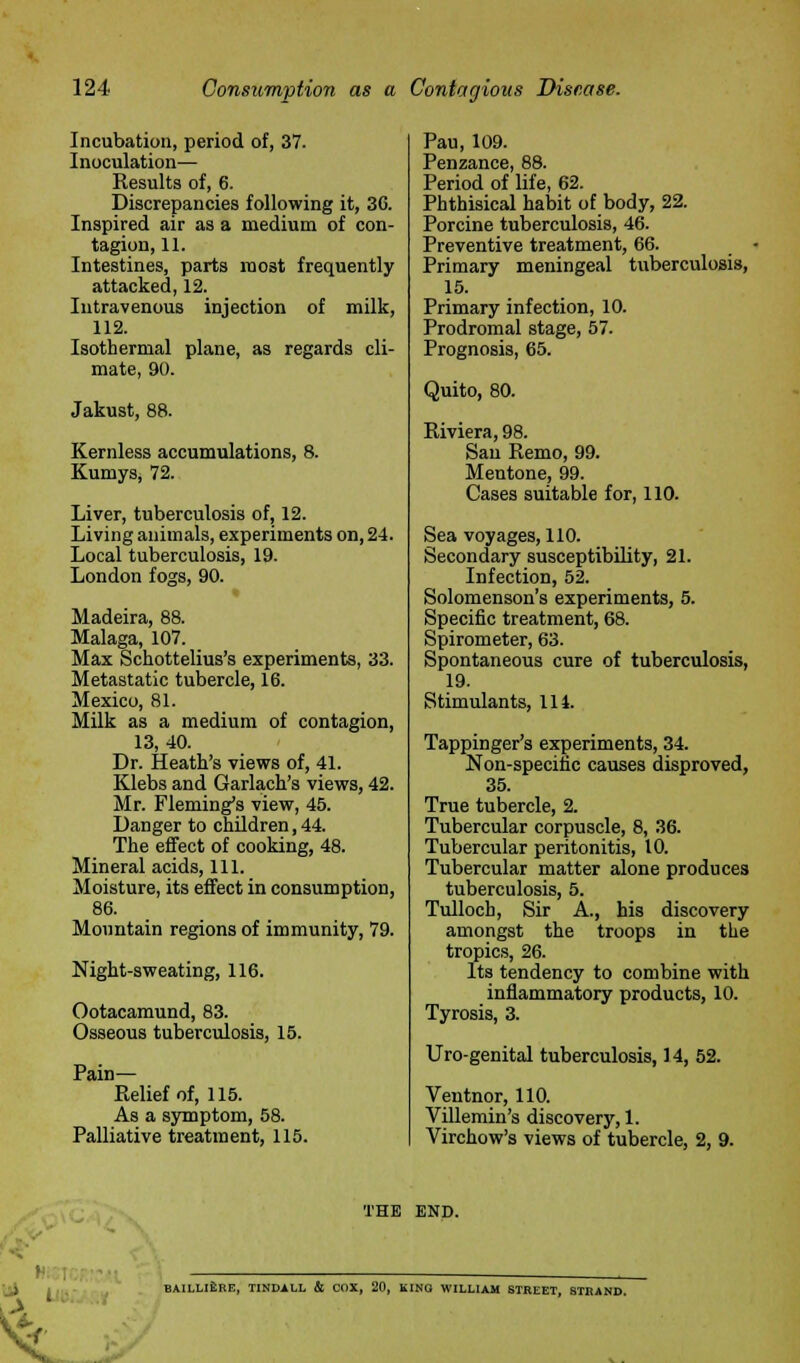 124 Consumption as a Contagious Disease.

Incubation, period of, 37.
Inoculation—
Results of, 6.
Discrepancies following it, 36.
Inspired air as a medium of contagion, 11.
Intestines, parts most frequently attacked, 12.
Intravenous injection of milk, 112.
Isothermal plane, as regards climate, 90.

Jakust, 88.

Kernless accumulations, 8.
Kumys, 72.

Liver, tuberculosis of, 12.
Living animals, experiments on, 24.
Local tuberculosis, 19.
London fogs, 90.

Madeira, 88.
Malaga, 107.
Max Schottelius's experiments, 33.
Metastatic tubercle, 16.
Mexico, 81.
Milk as a medium of contagion, 13, 40.
Dr. Heath's views of, 41.
Klebs and Garlach's views, 42.
Mr. Fleming's view, 45.
Danger to children, 44.
The effect of cooking, 48.
Mineral acids, 111.
Moisture, its effect in consumption, 86.
Mountain regions of immunity, 79.

Night-sweating, 116.

Ootacamund, 83.
Osseous tuberculosis, 15.

Pain—
Relief of, 115.
As a symptom, 58.
Palliative treatment, 115.

Pau, 109.
Penzance, 88.
Period of life, 62.
Phthisical habit of body, 22.
Porcine tuberculosis, 46.
Preventive treatment, 66.
Primary meningeal tuberculosis, 15.
Primary infection, 10.
Prodromal stage, 57.
Prognosis, 65.

Quito, 80.

Riviera, 98.
San Remo, 99.
Mentone, 99.
Cases suitable for, 110.

Sea voyages, 110.
Secondary susceptibility, 21.
Infection, 52.
Solomenson's experiments, 5.
Specific treatment, 68.
Spirometer, 63.
Spontaneous cure of tuberculosis, 19.
Stimulants, 114.

Tappinger's experiments, 34.
Non-specific causes disproved, 35.
True tubercle, 2.
Tubercular corpuscle, 8, 36.
Tubercular peritonitis, 10.
Tubercular matter alone produces tuberculosis, 5.
Tulloch, Sir A., his discovery amongst the troops in the tropics, 26.
Its tendency to combine with inflammatory products, 10.
Tyrosis, 3.

Uro-genital tuberculosis, 14, 52.

Ventnor, 110.
Villemin's discovery, 1.
Virchow's views of tubercle, 2, 9.

THE END.

BAILLIÈRE, TINDALL & COX, 20, KING WILLIAM STREET, STRAND.